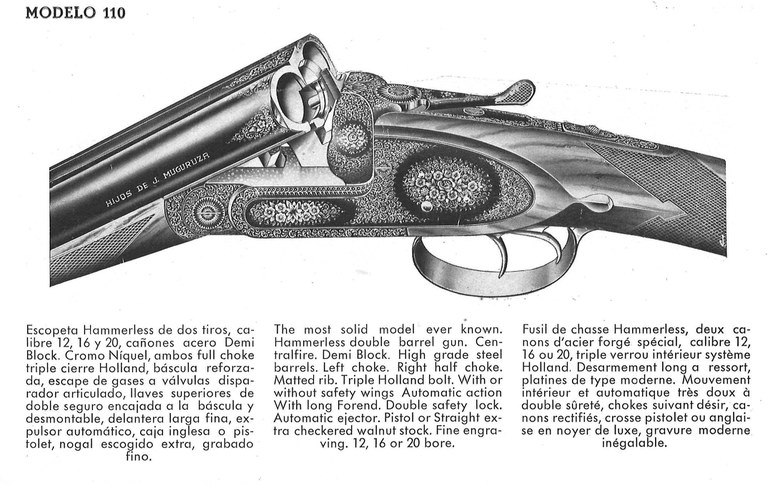 MODELO 110

HIJOS DE J. MUGURUZA

Escopeta Hammerless de dos tiros, calibre 12, 16 y 20, cañones acero Demi Block. Cromo Níquel, ambos full choke triple cierre Holland, báscula reforzada, escape de gases a válvulas disparador articulado, llaves superiores de doble seguro encajada a la báscula y desmontable, delantera larga fina, expulsor automático, caja inglesa o pistolet, nogal escogido extra, grabado fino.

The most solid model ever known. Hammerless double barrel gun. Centralfire. Demi Block. High grade steel barrels. Left choke. Right half choke. Matted rib. Triple Holland bolt. With or without safety wings Automatic action With long Forend. Double safety lock. Automatic ejector. Pistol or Straight extra checkered walnut stock. Fine engraving. 12, 16 or 20 bore.

Fusil de chasse Hammerless, deux canons d'acier forgé spécial, calibre 12, 16 ou 20, triple verrou intérieur système Holland. Desarmement long a ressort, platines de type moderne. Mouvement intérieur et automatique très doux à double sûreté, chokes suivant désir, canons rectifiés, crosse pistolet ou anglaise en noyer de luxe, gravure moderne inégalable.